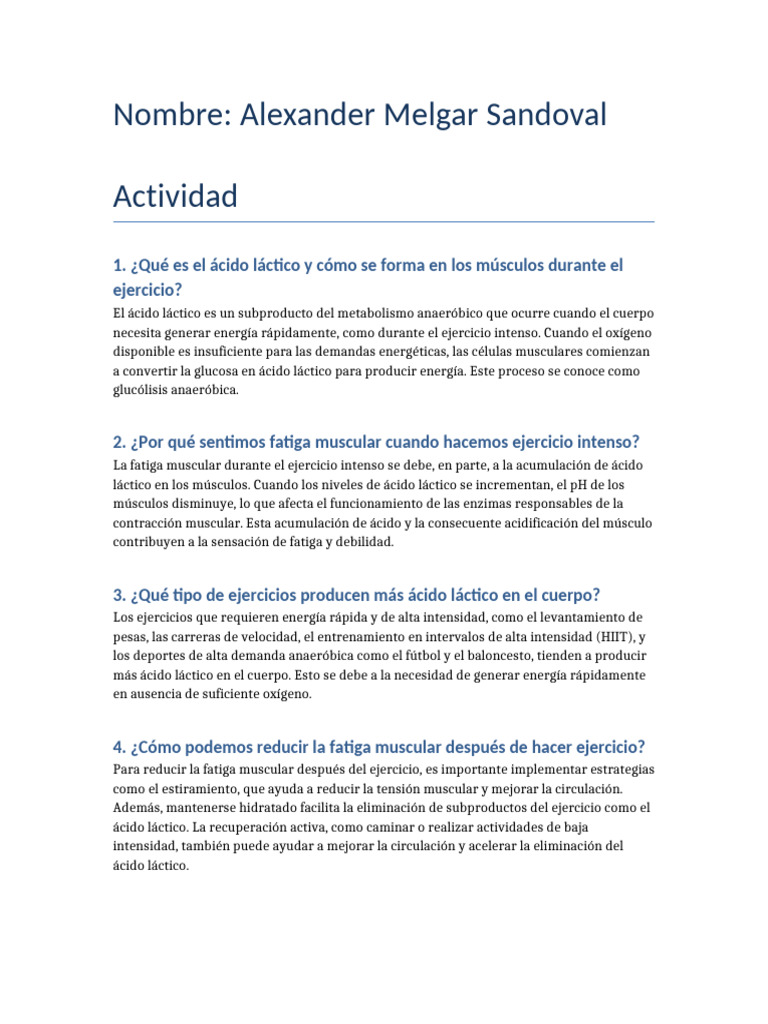 Nombre: Alexander Melgar Sandoval

Actividad

1. ¿Qué es el ácido láctico y cómo se forma en los músculos durante el ejercicio?

El ácido láctico es un subproducto del metabolismo anaeróbico que ocurre cuando el cuerpo necesita generar energía rápidamente, como durante el ejercicio intenso. Cuando el oxígeno disponible es insuficiente para las demandas energéticas, las células musculares comienzan a convertir la glucosa en ácido láctico para producir energía. Este proceso se conoce como glucólisis anaeróbica.

2. ¿Por qué sentimos fatiga muscular cuando hacemos ejercicio intenso?

La fatiga muscular durante el ejercicio intenso se debe, en parte, a la acumulación de ácido láctico en los músculos. Cuando los niveles de ácido láctico se incrementan, el pH de los músculos disminuye, lo que afecta el funcionamiento de las enzimas responsables de la contracción muscular. Esta acumulación de ácido y la consecuente acidificación del músculo contribuyen a la sensación de fatiga y debilidad.

3. ¿Qué tipo de ejercicios producen más ácido láctico en el cuerpo?

Los ejercicios que requieren energía rápida y de alta intensidad, como el levantamiento de pesas, las carreras de velocidad, el entrenamiento en intervalos de alta intensidad (HIIT), y los deportes de alta demanda anaeróbica como el fútbol y el baloncesto, tienden a producir más ácido láctico en el cuerpo. Esto se debe a la necesidad de generar energía rápidamente en ausencia de suficiente oxígeno.

4. ¿Cómo podemos reducir la fatiga muscular después de hacer ejercicio?

Para reducir la fatiga muscular después del ejercicio, es importante implementar estrategias como el estiramiento, que ayuda a reducir la tensión muscular y mejorar la circulación. Además, mantenerse hidratado facilita la eliminación de subproductos del ejercicio como el ácido láctico. La recuperación activa, como caminar o realizar actividades de baja intensidad, también puede ayudar a mejorar la circulación y acelerar la eliminación del ácido láctico.